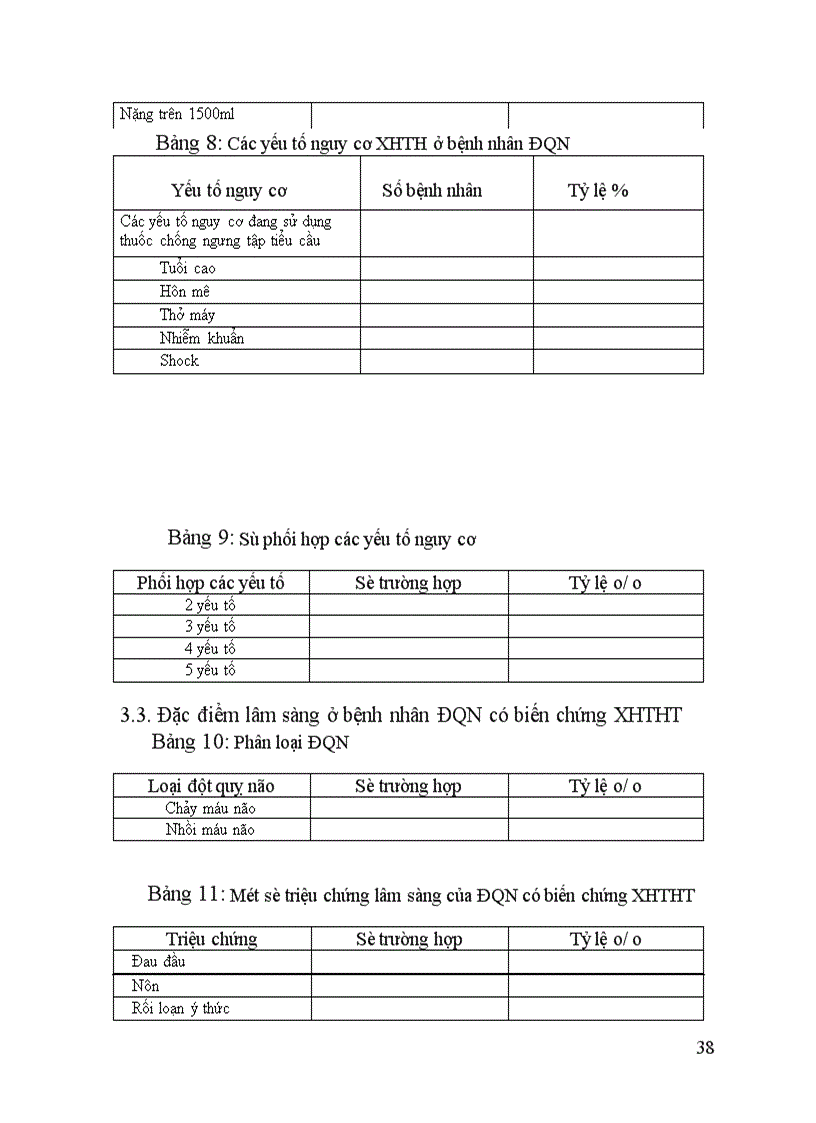 | Nặng trên 1500ml | | |
|---|---|---|

Bảng 8: Các yếu tố nguy cơ XHTH ở bệnh nhân ĐQN

| Yếu tố nguy cơ | Số bệnh nhân | Tỷ lệ % |
|---|---|---|
| Các yếu tố nguy cơ đang sử dụng thuốc chống ngưng tập tiểu cầu | | |
| Tuổi cao | | |
| Hôn mê | | |
| Thở máy | | |
| Nhiễm khuẩn | | |
| Shock | | |

Bảng 9: Sù phối hợp các yếu tố nguy cơ

| Phối hợp các yếu tố | Sè trường hợp | Tỷ lệ o/ o |
|---|---|---|
| 2 yếu tố | | |
| 3 yếu tố | | |
| 4 yếu tố | | |
| 5 yếu tố | | |

3.3. Đặc điểm lâm sàng ở bệnh nhân ĐQN có biến chứng XHTHT

Bảng 10: Phân loại ĐQN

| Loại đột quỵ não | Sè trường hợp | Tỷ lệ o/ o |
|---|---|---|
| Chảy máu não | | |
| Nhồi máu não | | |

Bảng 11: Mét sè triệu chứng lâm sàng của ĐQN có biến chứng XHTHT

| Triệu chứng | Sè trường hợp | Tỷ lệ o/ o |
|---|---|---|
| Đau đầu | | |
| Nôn | | |
| Rối loạn ý thức | | |

38